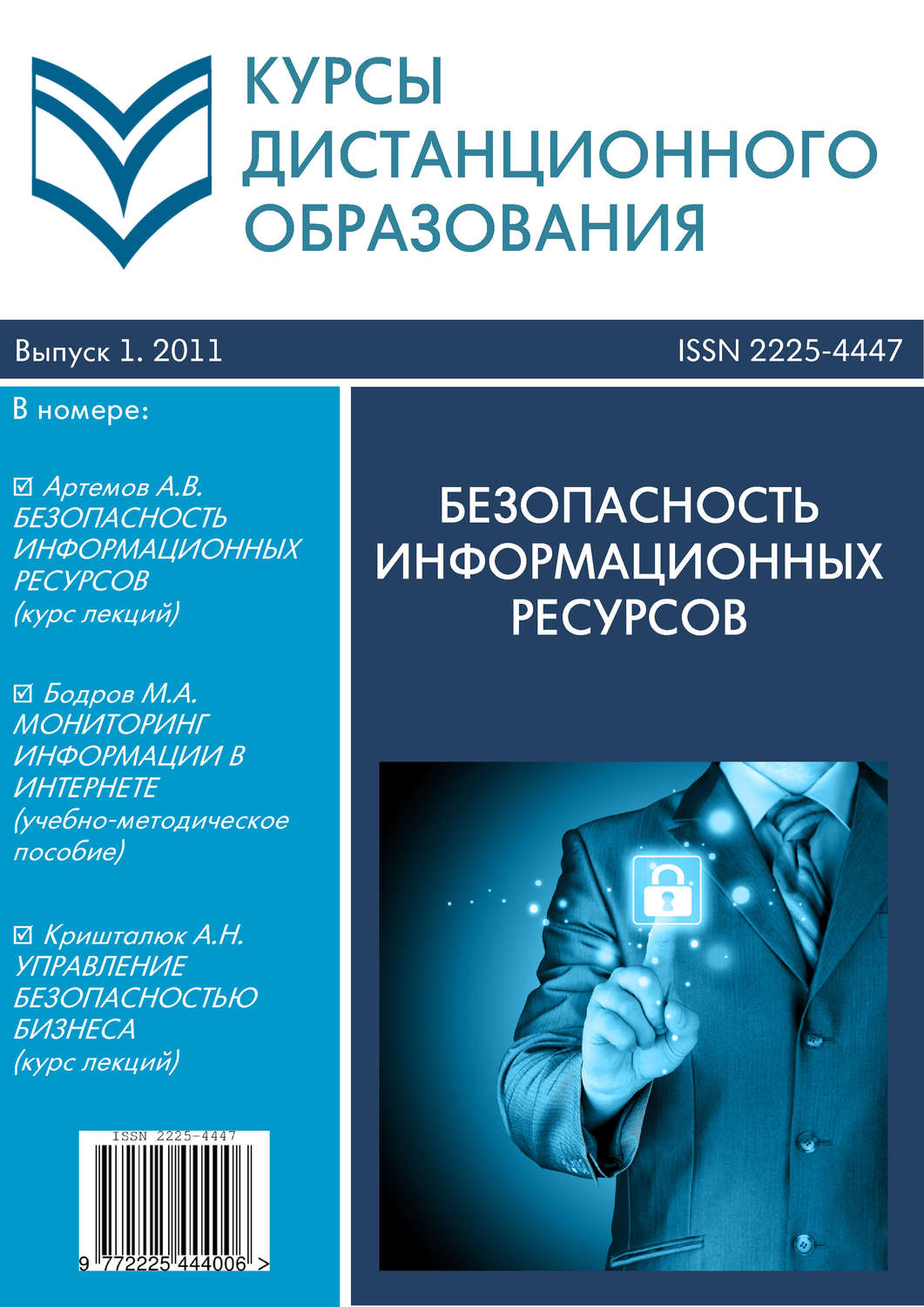 КУРСЫ ДИСТАНЦИОННОГО ОБРАЗОВАНИЯ

Выпуск 1. 2011

ISSN 2225-4447

В номере:

☑ Артемов А.В. БЕЗОПАСНОСТЬ ИНФОРМАЦИОННЫХ РЕСУРСОВ (курс лекций)

☑ Бодров М.А. МОНИТОРИНГ ИНФОРМАЦИИ В ИНТЕРНЕТЕ (учебно-методическое пособие)

☑ Кришталюк А.Н. УПРАВЛЕНИЕ БЕЗОПАСНОСТЬЮ БИЗНЕСА (курс лекций)

ISSN 2225-4447

9 772225 444006 >

БЕЗОПАСНОСТЬ ИНФОРМАЦИОННЫХ РЕСУРСОВ